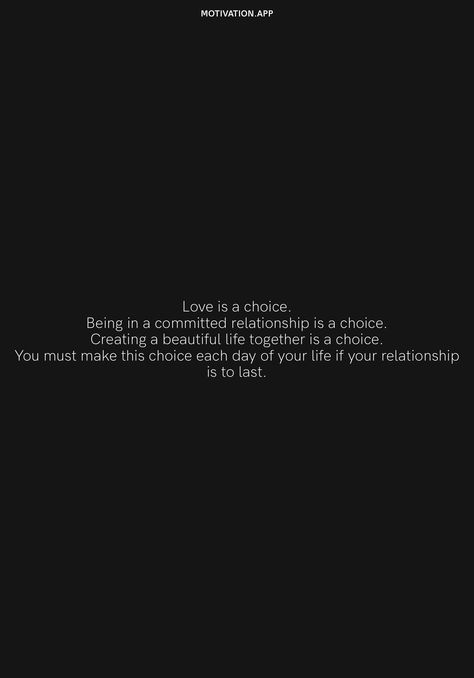 MOTIVATION.APP

Love is a choice.
Being in a committed relationship is a choice.
Creating a beautiful life together is a choice.
You must make this choice each day of your life if your relationship is to last.